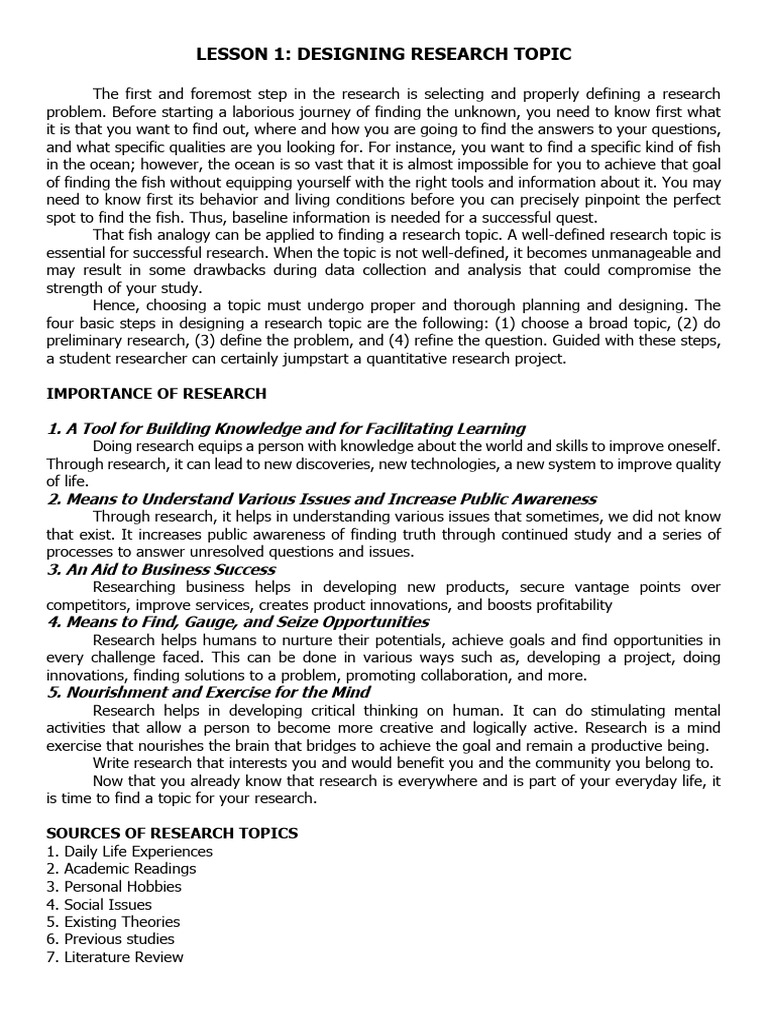 LESSON 1: DESIGNING RESEARCH TOPIC

The first and foremost step in the research is selecting and properly defining a research problem. Before starting a laborious journey of finding the unknown, you need to know first what it is that you want to find out, where and how you are going to find the answers to your questions, and what specific qualities are you looking for. For instance, you want to find a specific kind of fish in the ocean; however, the ocean is so vast that it is almost impossible for you to achieve that goal of finding the fish without equipping yourself with the right tools and information about it. You may need to know first its behavior and living conditions before you can precisely pinpoint the perfect spot to find the fish. Thus, baseline information is needed for a successful quest.

That fish analogy can be applied to finding a research topic. A well-defined research topic is essential for successful research. When the topic is not well-defined, it becomes unmanageable and may result in some drawbacks during data collection and analysis that could compromise the strength of your study.

Hence, choosing a topic must undergo proper and thorough planning and designing. The four basic steps in designing a research topic are the following: (1) choose a broad topic, (2) do preliminary research, (3) define the problem, and (4) refine the question. Guided with these steps, a student researcher can certainly jumpstart a quantitative research project.

IMPORTANCE OF RESEARCH

1. A Tool for Building Knowledge and for Facilitating Learning
Doing research equips a person with knowledge about the world and skills to improve oneself. Through research, it can lead to new discoveries, new technologies, a new system to improve quality of life.

2. Means to Understand Various Issues and Increase Public Awareness
Through research, it helps in understanding various issues that sometimes, we did not know that exist. It increases public awareness of finding truth through continued study and a series of processes to answer unresolved questions and issues.

3. An Aid to Business Success
Researching business helps in developing new products, secure vantage points over competitors, improve services, creates product innovations, and boosts profitability

4. Means to Find, Gauge, and Seize Opportunities
Research helps humans to nurture their potentials, achieve goals and find opportunities in every challenge faced. This can be done in various ways such as, developing a project, doing innovations, finding solutions to a problem, promoting collaboration, and more.

5. Nourishment and Exercise for the Mind
Research helps in developing critical thinking on human. It can do stimulating mental activities that allow a person to become more creative and logically active. Research is a mind exercise that nourishes the brain that bridges to achieve the goal and remain a productive being.

Write research that interests you and would benefit you and the community you belong to.

Now that you already know that research is everywhere and is part of your everyday life, it is time to find a topic for your research.

SOURCES OF RESEARCH TOPICS
1. Daily Life Experiences
2. Academic Readings
3. Personal Hobbies
4. Social Issues
5. Existing Theories
6. Previous studies
7. Literature Review